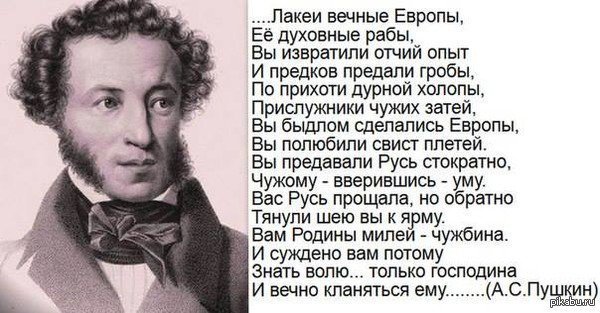 ....Лакеи вечные Европы,
Её духовные рабы,
Вы извратили отчий опыт
И предков предали гробы,
По прихоти дурной холопы,
Прислужники чужих затей,
Вы быдлом сделались Европы,
Вы полюбили свист плетей.
Вы предавали Русь стократно,
Чужому - вверившись - уму.
Вас Русь прощала, но обратно
Тянули шею вы к ярму.
Вам Родины милей - чужбина.
И суждено вам потому
Знать волю... только господина
И вечно кланяться ему........(А.С.Пушкин)

pikabu.ru